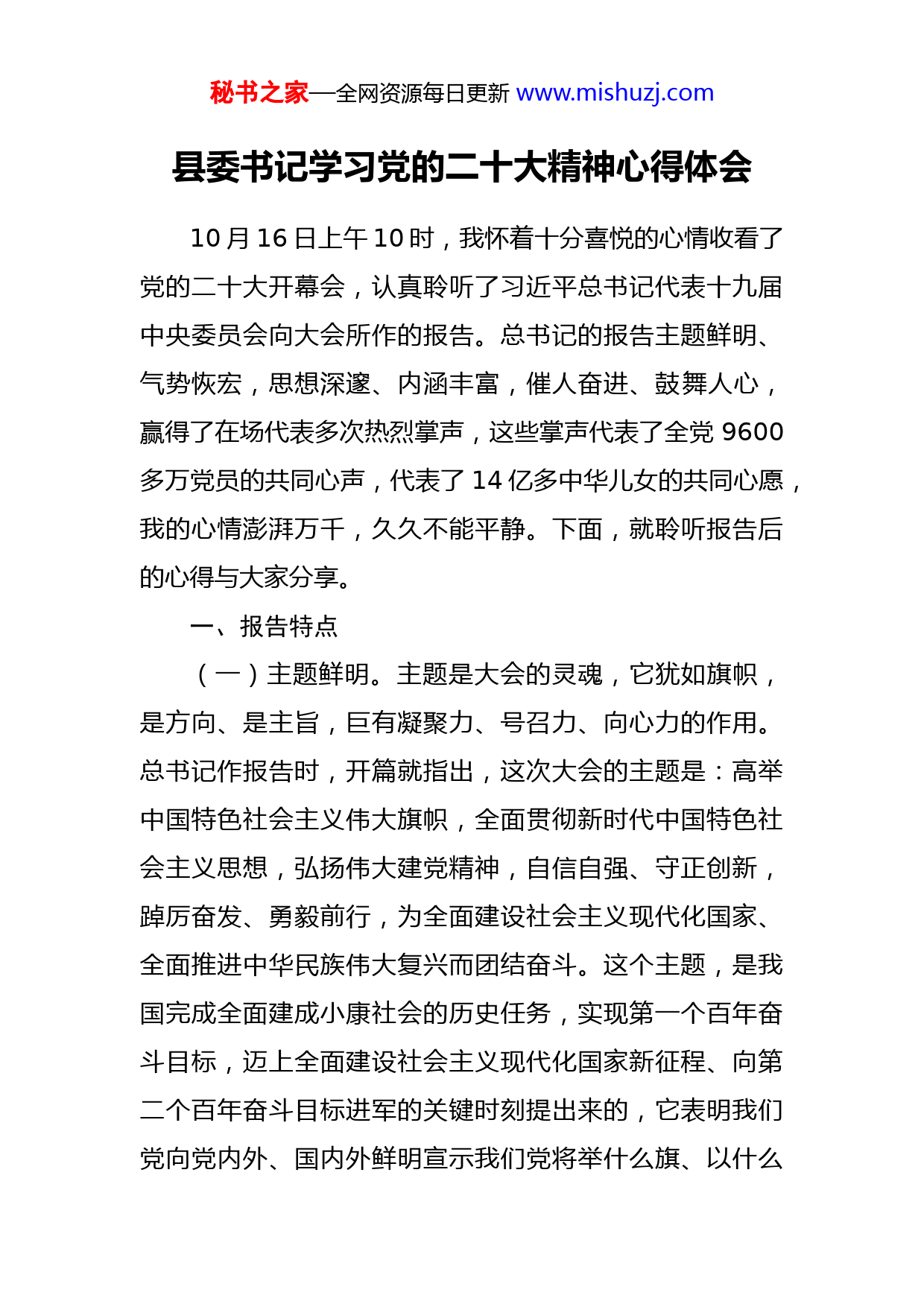 秘书之家—全网资源每日更新 www.mishuzj.com

县委书记学习党的二十大精神心得体会

10 月 16 日上午 10 时，我怀着十分喜悦的心情收看了党的二十大开幕会，认真聆听了习近平总书记代表十九届中央委员会向大会所作的报告。总书记的报告主题鲜明、气势恢宏，思想深邃、内涵丰富，催人奋进、鼓舞人心，赢得了在场代表多次热烈掌声，这些掌声代表了全党 9600 多万党员的共同心声，代表了 14 亿多中华儿女的共同心愿，我的心情澎湃万千，久久不能平静。下面，就聆听报告后的心得与大家分享。

一、报告特点

（一）主题鲜明。主题是大会的灵魂，它犹如旗帜，是方向、是主旨，巨有凝聚力、号召力、向心力的作用。总书记作报告时，开篇就指出，这次大会的主题是：高举中国特色社会主义伟大旗帜，全面贯彻新时代中国特色社会主义思想，弘扬伟大建党精神，自信自强、守正创新，踔厉奋发、勇毅前行，为全面建设社会主义现代化国家、全面推进中华民族伟大复兴而团结奋斗。这个主题，是我国完成全面建成小康社会的历史任务，实现第一个百年奋斗目标，迈上全面建设社会主义现代化国家新征程、向第二个百年奋斗目标进军的关键时刻提出来的，它表明我们党向党内外、国内外鲜明宣示我们党将举什么旗、以什么